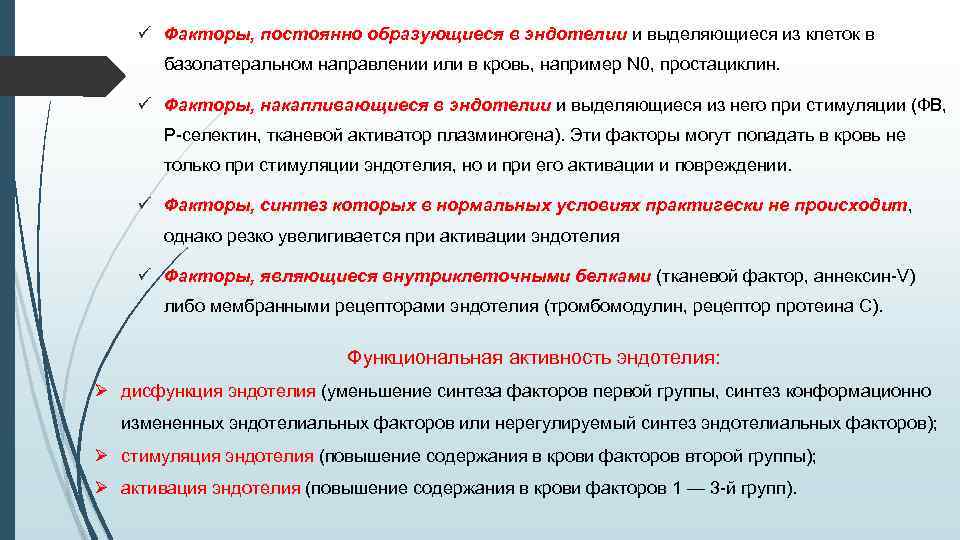 ✓ Факторы, постоянно образующиеся в эндотелии и выделяющиеся из клеток в базолатеральном направлении или в кровь, например N0, простациклин.

✓ Факторы, накапливающиеся в эндотелии и выделяющиеся из него при стимуляции (ФВ, Р-селектин, тканевой активатор плазминогена). Эти факторы могут попадать в кровь не только при стимуляции эндотелия, но и при его активации и повреждении.

✓ Факторы, синтез которых в нормальных условиях практигески не происходит, однако резко увелигивается при активации эндотелия

✓ Факторы, являющиеся внутриклеточными белками (тканевой фактор, аннексин-V) либо мембранными рецепторами эндотелия (тромбомодулин, рецептор протеина С).

Функциональная активность эндотелия:

➢ дисфункция эндотелия (уменьшение синтеза факторов первой группы, синтез конформационно измененных эндотелиальных факторов или нерегулируемый синтез эндотелиальных факторов);

➢ стимуляция эндотелия (повышение содержания в крови факторов второй группы);

➢ активация эндотелия (повышение содержания в крови факторов 1 — 3-й групп).